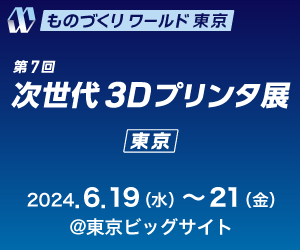 ものづくり ワールド 東京

第7回
次世代 3Dプリンタ展

東京

2024.6.19（水）～21（金）
@東京ビッグサイト